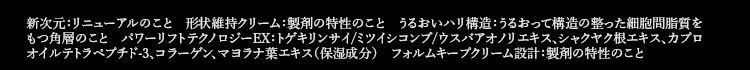 新次元:リニューアルのこと　形状維持クリーム:製剤の特性のこと　うるおいハリ構造:うるおって構造の整った細胞間脂質をもつ角層のこと　パワーリフトテクノロジーEX:トゲキリンサイ/ミツイシコンブ/ウスバアオノリエキス、シャクヤク根エキス、カプロオイルテトラペプチド-3、コラーゲン、マヨラナ葉エキス(保湿成分)　フォルムキープクリーム設計:製剤の特性のこと